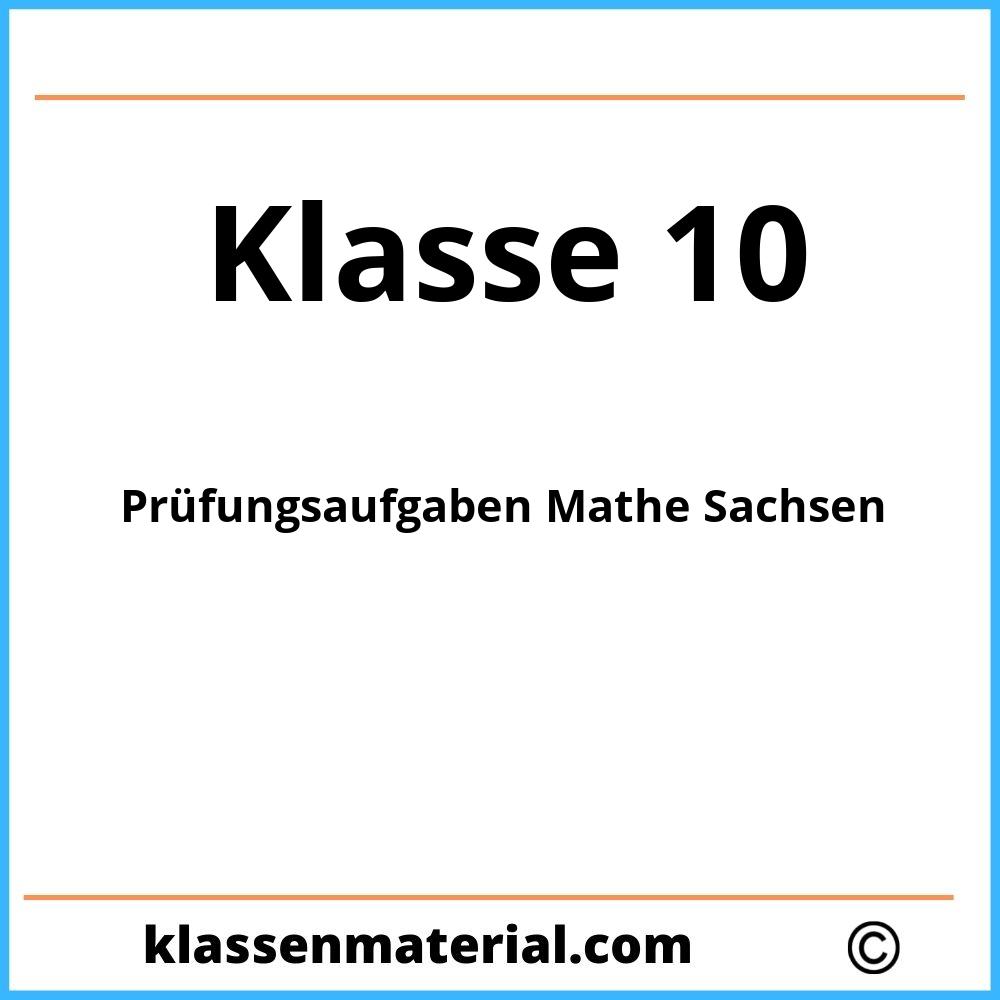 Klasse 10

Prüfungsaufgaben Mathe Sachsen

klassenmaterial.com ©